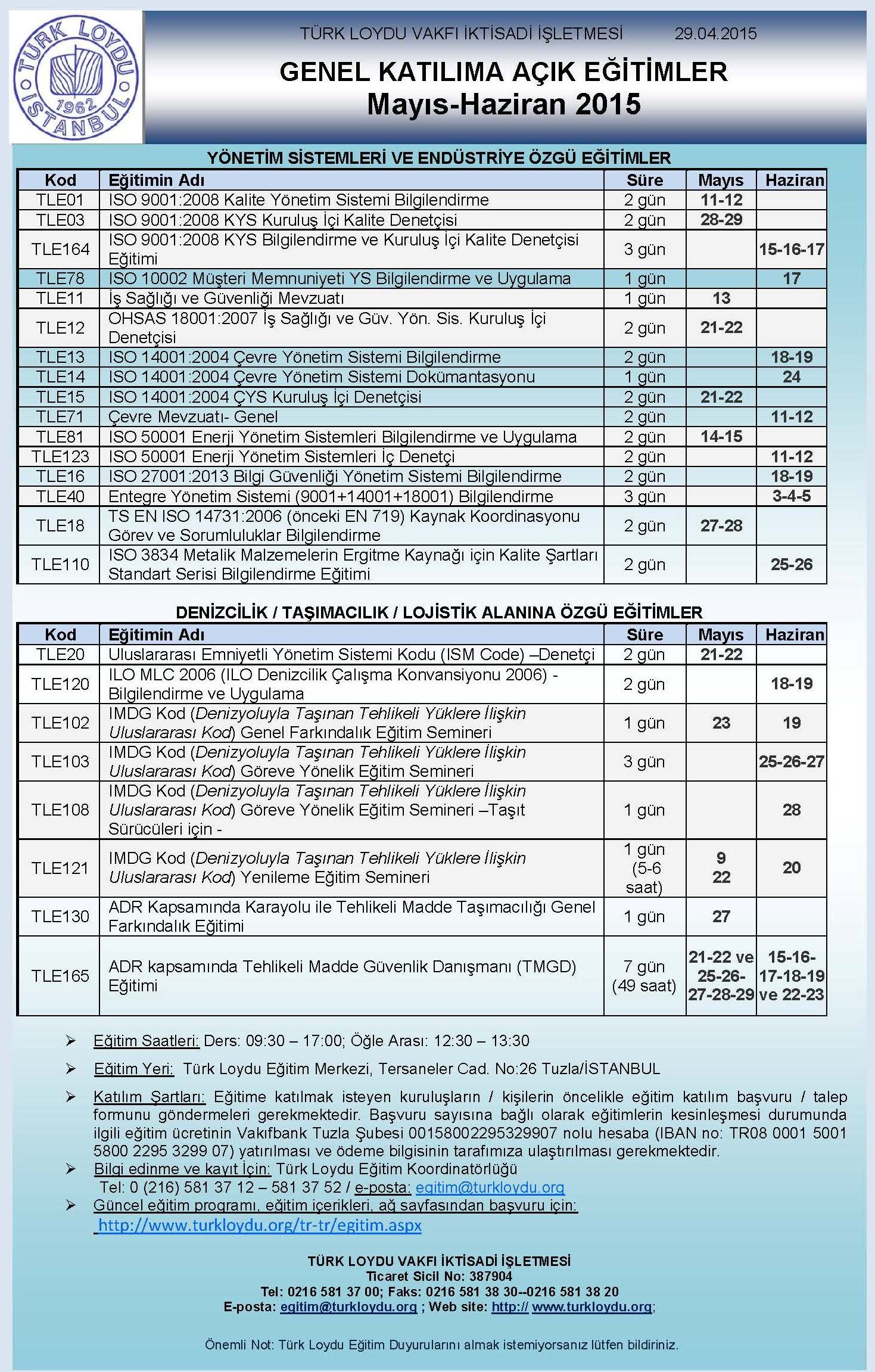 TÜRK LOYDU İSTANBUL 1962

TÜRK LOYDU VAKFI İKTİSADİ İŞLETMESİ 29.04.2015

GENEL KATILIMA AÇIK EĞİTİMLER
Mayıs-Haziran 2015

YÖNETİM SİSTEMLERİ VE ENDÜSTRİYE ÖZGÜ EĞİTİMLER

| Kod | Eğitimin Adı | Süre | Mayıs | Haziran |
|---|---|---|---|---|
| TLE01 | ISO 9001:2008 Kalite Yönetim Sistemi Bilgilendirme | 2 gün | 11-12 | |
| TLE03 | ISO 9001:2008 KYS Kuruluş İçi Kalite Denetçisi | 2 gün | 28-29 | |
| TLE164 | ISO 9001:2008 KYS Bilgilendirme ve Kuruluş İçi Kalite Denetçisi Eğitimi | 3 gün | | 15-16-17 |
| TLE78 | ISO 10002 Müşteri Memnuniyeti YS Bilgilendirme ve Uygulama | 1 gün | | 17 |
| TLE11 | İş Sağlığı ve Güvenliği Mevzuatı | 1 gün | 13 | |
| TLE12 | OHSAS 18001:2007 İş Sağlığı ve Güv. Yön. Sis. Kuruluş İçi Denetçisi | 2 gün | 21-22 | |
| TLE13 | ISO 14001:2004 Çevre Yönetim Sistemi Bilgilendirme | 2 gün | | 18-19 |
| TLE14 | ISO 14001:2004 Çevre Yönetim Sistemi Dokümantasyonu | 1 gün | | 24 |
| TLE15 | ISO 14001:2004 ÇYS Kuruluş İçi Denetçisi | 2 gün | 21-22 | |
| TLE71 | Çevre Mevzuatı- Genel | 2 gün | | 11-12 |
| TLE81 | ISO 50001 Enerji Yönetim Sistemleri Bilgilendirme ve Uygulama | 2 gün | 14-15 | |
| TLE123 | ISO 50001 Enerji Yönetim Sistemleri İç Denetçi | 2 gün | | 11-12 |
| TLE16 | ISO 27001:2013 Bilgi Güvenliği Yönetim Sistemi Bilgilendirme | 2 gün | | 18-19 |
| TLE40 | Entegre Yönetim Sistemi (9001+14001+18001) Bilgilendirme | 3 gün | | 3-4-5 |
| TLE18 | TS EN ISO 14731:2006 (önceki EN 719) Kaynak Koordinasyonu Görev ve Sorumluluklar Bilgilendirme | 2 gün | 27-28 | |
| TLE110 | ISO 3834 Metalik Malzemelerin Ergitme Kaynağı için Kalite Şartları Standart Serisi Bilgilendirme Eğitimi | 2 gün | | 25-26 |

DENİZCİLİK / TAŞIMACILIK / LOJİSTİK ALANINA ÖZGÜ EĞİTİMLER

| Kod | Eğitimin Adı | Süre | Mayıs | Haziran |
|---|---|---|---|---|
| TLE20 | Uluslararası Emniyetli Yönetim Sistemi Kodu (ISM Code) –Denetçi | 2 gün | 21-22 | |
| TLE120 | ILO MLC 2006 (ILO Denizcilik Çalışma Konvansiyonu 2006) - Bilgilendirme ve Uygulama | 2 gün | | 18-19 |
| TLE102 | IMDG Kod (Denizyoluyla Taşınan Tehlikeli Yüklere İlişkin Uluslararası Kod) Genel Farkındalık Eğitim Semineri | 1 gün | 23 | 19 |
| TLE103 | IMDG Kod (Denizyoluyla Taşınan Tehlikeli Yüklere İlişkin Uluslararası Kod) Göreve Yönelik Eğitim Semineri | 3 gün | | 25-26-27 |
| TLE108 | IMDG Kod (Denizyoluyla Taşınan Tehlikeli Yüklere İlişkin Uluslararası Kod) Göreve Yönelik Eğitim Semineri –Taşıt Sürücüleri için - | 1 gün | | 28 |
| TLE121 | IMDG Kod (Denizyoluyla Taşınan Tehlikeli Yüklere İlişkin Uluslararası Kod) Yenileme Eğitim Semineri | 1 gün (5-6 saat) | 9 22 | 20 |
| TLE130 | ADR Kapsamında Karayolu ile Tehlikeli Madde Taşımacılığı Genel Farkındalık Eğitimi | 1 gün | 27 | |
| TLE165 | ADR kapsamında Tehlikeli Madde Güvenlik Danışmanı (TMGD) Eğitimi | 7 gün (49 saat) | 21-22 ve 25-26-27-28-29 | 15-16-17-18-19 ve 22-23 |

➢ Eğitim Saatleri: Ders: 09:30 – 17:00; Öğle Arası: 12:30 – 13:30

➢ Eğitim Yeri: Türk Loydu Eğitim Merkezi, Tersaneler Cad. No:26 Tuzla/İSTANBUL

➢ Katılım Şartları: Eğitime katılmak isteyen kuruluşların / kişilerin öncelikle eğitim katılım başvuru / talep formunu göndermeleri gerekmektedir. Başvuru sayısına bağlı olarak eğitimlerin kesinleşmesi durumunda ilgili eğitim ücretinin Vakıfbank Tuzla Şubesi 00158002295329907 nolu hesaba (IBAN no: TR08 0001 5001 5800 2295 3299 07) yatırılması ve ödeme bilgisinin tarafımıza ulaştırılması gerekmektedir.

➢ Bilgi edinme ve kayıt İçin: Türk Loydu Eğitim Koordinatörlüğü
Tel: 0 (216) 581 37 12 – 581 37 52 / e-posta: egitim@turkloydu.org

➢ Güncel eğitim programı, eğitim içerikleri, ağ sayfasından başvuru için:
http://www.turkloydu.org/tr-tr/egitim.aspx

TÜRK LOYDU VAKFI İKTİSADİ İŞLETMESİ
Ticaret Sicil No: 387904
Tel: 0216 581 37 00; Faks: 0216 581 38 30--0216 581 38 20
E-posta: egitim@turkloydu.org ; Web site: http:// www.turkloydu.org;

Önemli Not: Türk Loydu Eğitim Duyurularını almak istemiyorsanız lütfen bildiriniz.